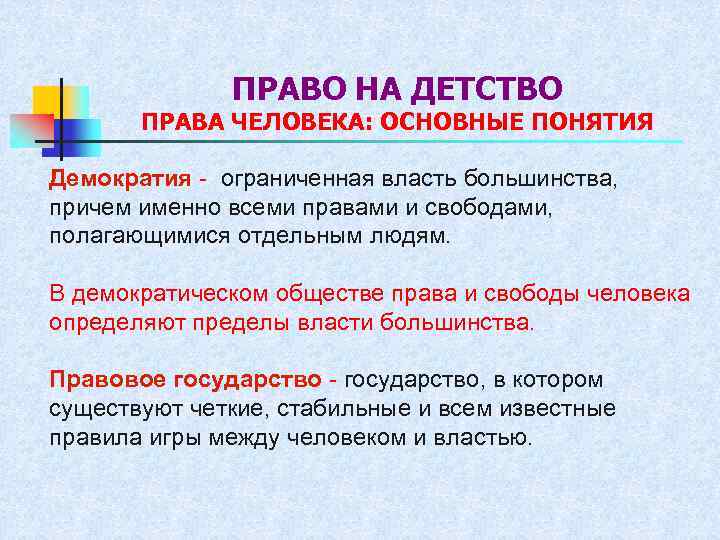 ПРАВО НА ДЕТСТВО
ПРАВА ЧЕЛОВЕКА: ОСНОВНЫЕ ПОНЯТИЯ

Демократия - ограниченная власть большинства, причем именно всеми правами и свободами, полагающимися отдельным людям.

В демократическом обществе права и свободы человека определяют пределы власти большинства.

Правовое государство - государство, в котором существуют четкие, стабильные и всем известные правила игры между человеком и властью.